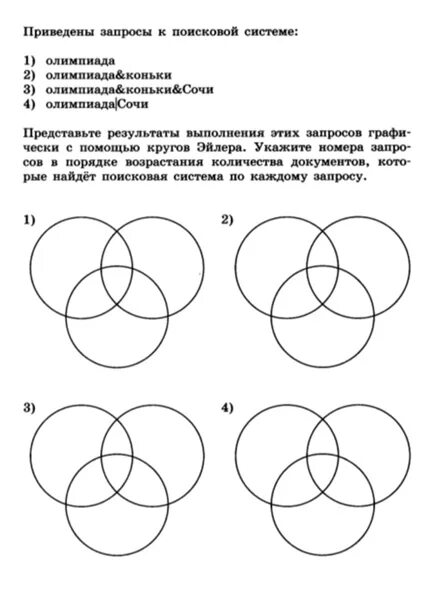 Приведены запросы к поисковой системе:

1) олимпиада
2) олимпиада&коньки
3) олимпиада&коньки&Сочи
4) олимпиада|Сочи

Представьте результаты выполнения этих запросов графически с помощью кругов Эйлера. Укажите номера запросов в порядке возрастания количества документов, которые найдёт поисковая система по каждому запросу.

1)

2)

3)

4)